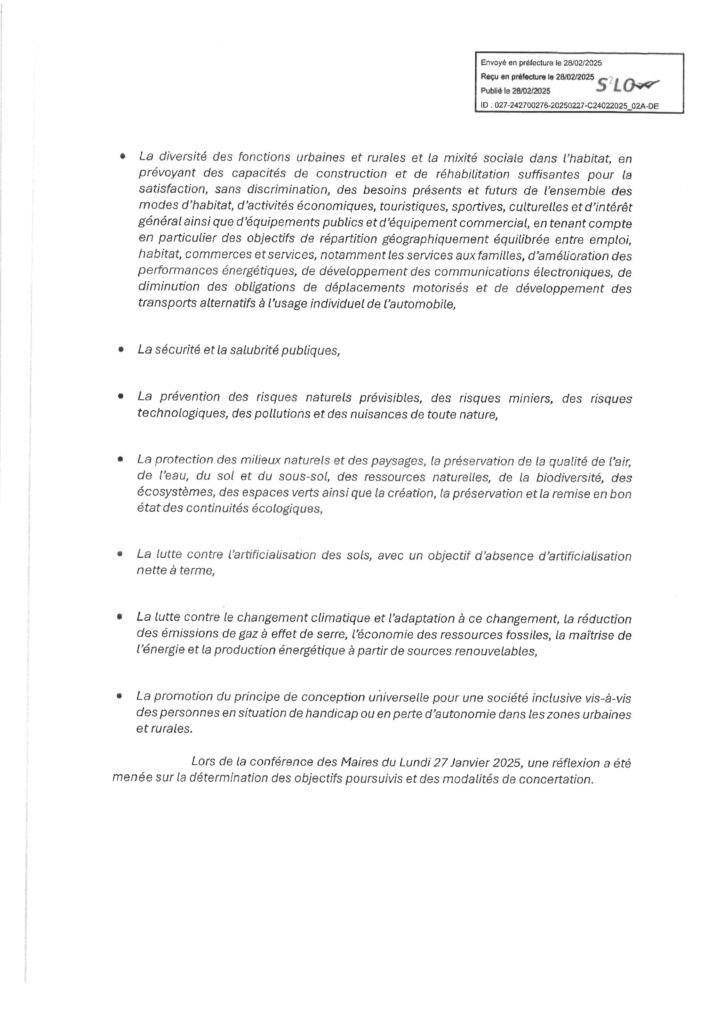 Envoyé en préfecture le 28/02/2025
Reçu en préfecture le 28/02/2025
Publié le 28/02/2025
ID : 027-242700276-20250227-C24022025_02A-DE

S²LO

• La diversité des fonctions urbaines et rurales et la mixité sociale dans l'habitat, en prévoyant des capacités de construction et de réhabilitation suffisantes pour la satisfaction, sans discrimination, des besoins présents et futurs de l'ensemble des modes d'habitat, d'activités économiques, touristiques, sportives, culturelles et d'intérêt général ainsi que d'équipements publics et d'équipement commercial, en tenant compte en particulier des objectifs de répartition géographiquement équilibrée entre emploi, habitat, commerces et services, notamment les services aux familles, d'amélioration des performances énergétiques, de développement des communications électroniques, de diminution des obligations de déplacements motorisés et de développement des transports alternatifs à l'usage individuel de l'automobile,

• La sécurité et la salubrité publiques,

• La prévention des risques naturels prévisibles, des risques miniers, des risques technologiques, des pollutions et des nuisances de toute nature,

• La protection des milieux naturels et des paysages, la préservation de la qualité de l'air, de l'eau, du sol et du sous-sol, des ressources naturelles, de la biodiversité, des écosystèmes, des espaces verts ainsi que la création, la préservation et la remise en bon état des continuités écologiques,

• La lutte contre l'artificialisation des sols, avec un objectif d'absence d'artificialisation nette à terme,

• La lutte contre le changement climatique et l'adaptation à ce changement, la réduction des émissions de gaz à effet de serre, l'économie des ressources fossiles, la maîtrise de l'énergie et la production énergétique à partir de sources renouvelables,

• La promotion du principe de conception universelle pour une société inclusive vis-à-vis des personnes en situation de handicap ou en perte d'autonomie dans les zones urbaines et rurales.

Lors de la conférence des Maires du Lundi 27 Janvier 2025, une réflexion a été menée sur la détermination des objectifs poursuivis et des modalités de concertation.